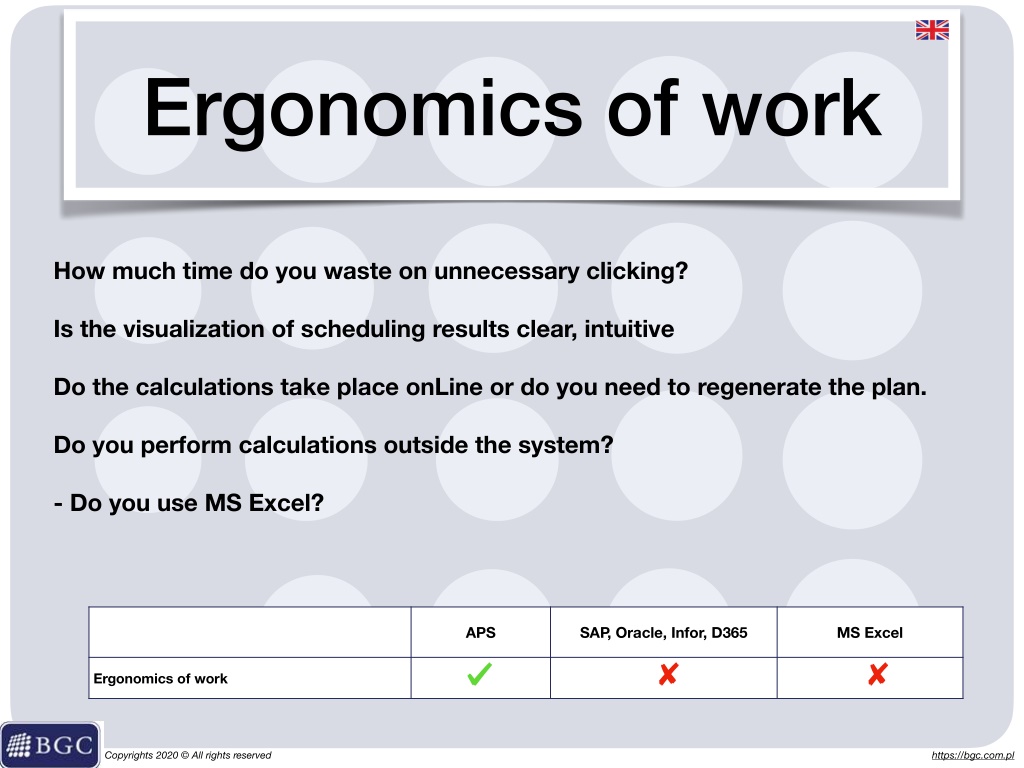 Ergonomics of work

How much time do you waste on unnecessary clicking?

Is the visualization of scheduling results clear, intuitive

Do the calculations take place onLine or do you need to regenerate the plan.

Do you perform calculations outside the system?

- Do you use MS Excel?

| | APS | SAP, Oracle, Infor, D365 | MS Excel |
|---|---|---|---|
| Ergonomics of work | ✓ | ✗ | ✗ |

BGC

Copyrights 2020 © All rights reserved

https://bgc.com.pl